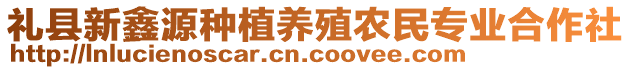 礼县新鑫源种植养殖农民专业合作社
http://lnlucienoscar.cn.coovee.com